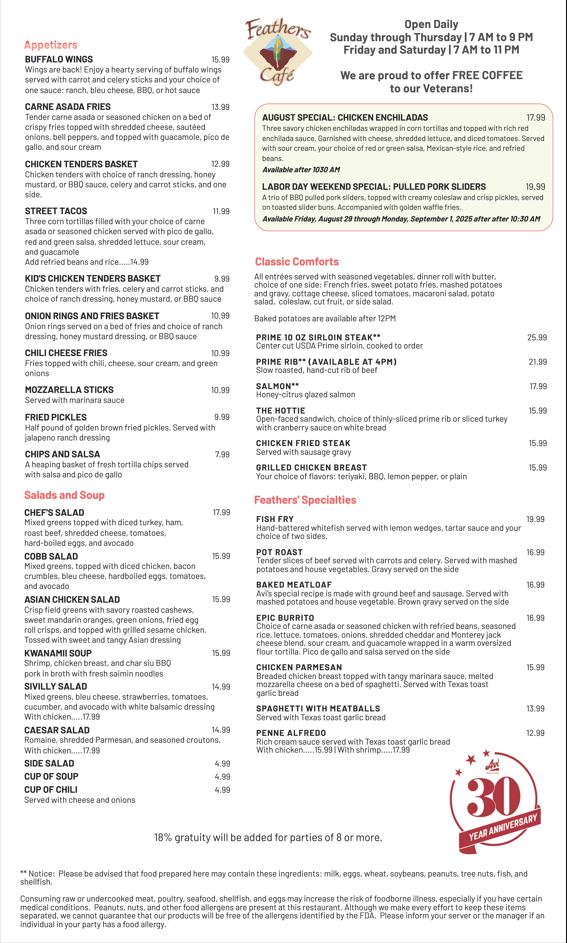 Appetizers

BUFFALO WINGS 15.99
Wings are back! Enjoy a hearty serving of buffalo wings served with carrot and celery sticks and your choice of one sauce: ranch, bleu cheese, BBQ, or hot sauce

CARNE ASADA FRIES 13.99
Tender carne asada or seasoned chicken on a bed of crispy fries topped with shredded cheese, sautéed onions, bell peppers, and topped with guacamole, pico de gallo, and sour cream

CHICKEN TENDERS BASKET 12.99
Chicken tenders with choice of ranch dressing, honey mustard, or BBQ sauce, celery and carrot sticks, and one side.

STREET TACOS 11.99
Three corn tortillas filled with your choice of carne asada or seasoned chicken served with pico de gallo, red and green salsa, shredded lettuce, sour cream, and guacamole
Add refried beans and rice.....14.99

KID'S CHICKEN TENDERS BASKET 9.99
Chicken tenders with fries, celery and carrot sticks, and choice of ranch dressing, honey mustard, or BBQ sauce

ONION RINGS AND FRIES BASKET 10.99
Onion rings served on a bed of fries and choice of ranch dressing, honey mustard dressing, or BBQ sauce

CHILI CHEESE FRIES 10.99
Fries topped with chili, cheese, sour cream, and green onions

MOZZARELLA STICKS 10.99
Served with marinara sauce

FRIED PICKLES 9.99
Half pound of golden brown fried pickles. Served with jalapeno ranch dressing

CHIPS AND SALSA 7.99
A heaping basket of fresh tortilla chips served with salsa and pico de gallo

Salads and Soup

CHEF'S SALAD 17.99
Mixed greens topped with diced turkey, ham, roast beef, shredded cheese, tomatoes, hard-boiled eggs, and avocado

COBB SALAD 15.99
Mixed greens, topped with diced chicken, bacon crumbles, bleu cheese, hardboiled eggs, tomatoes, and avocado

ASIAN CHICKEN SALAD 15.99
Crisp field greens with savory roasted cashews, sweet mandarin oranges, green onions, fried egg roll crisps, and topped with grilled sesame chicken. Tossed with sweet and tangy Asian dressing

KWANAMII SOUP 15.99
Shrimp, chicken breast, and char siu BBQ pork in broth with fresh saimin noodles

SIVILLY SALAD 14.99
Mixed greens, bleu cheese, strawberries, tomatoes, cucumber, and avocado with white balsamic dressing
With chicken.....17.99

CAESAR SALAD 14.99
Romaine, shredded Parmesan, and seasoned croutons.
With chicken.....17.99

SIDE SALAD 4.99
CUP OF SOUP 4.99
CUP OF CHILI 4.99
Served with cheese and onions

Feathers Café

Open Daily
Sunday through Thursday | 7 AM to 9 PM
Friday and Saturday | 7 AM to 11 PM

We are proud to offer FREE COFFEE to our Veterans!

AUGUST SPECIAL: CHICKEN ENCHILADAS 17.99
Three savory chicken enchiladas wrapped in corn tortillas and topped with rich red enchilada sauce. Garnished with cheese, shredded lettuce, and diced tomatoes. Served with sour cream, your choice of red or green salsa, Mexican-style rice, and refried beans.
Available after 1030 AM

LABOR DAY WEEKEND SPECIAL: PULLED PORK SLIDERS 19.99
A trio of BBQ pulled pork sliders, topped with creamy coleslaw and crisp pickles, served on toasted slider buns. Accompanied with golden waffle fries.
Available Friday, August 29 through Monday, September 1, 2025 after after 10:30 AM

Classic Comforts

All entrées served with seasoned vegetables, dinner roll with butter, choice of one side: French fries, sweet potato fries, mashed potatoes and gravy, cottage cheese, sliced tomatoes, macaroni salad, potato salad, coleslaw, cut fruit, or side salad.

Baked potatoes are available after 12PM

PRIME 10 OZ SIRLOIN STEAK** 25.99
Center cut USDA Prime sirloin, cooked to order

PRIME RIB** (AVAILABLE AT 4PM) 21.99
Slow roasted, hand-cut rib of beef

SALMON** 17.99
Honey-citrus glazed salmon

THE HOTTIE 15.99
Open-faced sandwich, choice of thinly-sliced prime rib or sliced turkey with cranberry sauce on white bread

CHICKEN FRIED STEAK 15.99
Served with sausage gravy

GRILLED CHICKEN BREAST 15.99
Your choice of flavors: teriyaki, BBQ, lemon pepper, or plain

Feathers' Specialties

FISH FRY 19.99
Hand-battered whitefish served with lemon wedges, tartar sauce and your choice of two sides.

POT ROAST 16.99
Tender slices of beef served with carrots and celery. Served with mashed potatoes and house vegetables. Gravy served on the side

BAKED MEATLOAF 16.99
Avi's special recipe is made with ground beef and sausage. Served with mashed potatoes and house vegetables. Brown gravy served on the side

EPIC BURRITO 16.99
Choice of carne asada or seasoned chicken with refried beans, seasoned rice, lettuce, tomatoes, onions, shredded cheddar and Monterey jack cheese blend, sour cream, and guacamole wrapped in a warm oversized flour tortilla. Pico de gallo and salsa served on the side

CHICKEN PARMESAN 15.99
Breaded chicken breast topped with tangy marinara sauce, melted mozzarella cheese on a bed of spaghetti. Served with Texas toast garlic bread

SPAGHETTI WITH MEATBALLS 13.99
Served with Texas toast garlic bread

PENNE ALFREDO 12.99
Rich cream sauce served with Texas toast garlic bread
With chicken.....15.99 | With shrimp.....17.99

Avi 30 YEAR ANNIVERSARY

18% gratuity will be added for parties of 8 or more.

** Notice: Please be advised that food prepared here may contain these ingredients: milk, eggs, wheat, soybeans, peanuts, tree nuts, fish, and shellfish.

Consuming raw or undercooked meat, poultry, seafood, shellfish, and eggs may increase the risk of foodborne illness, especially if you have certain medical conditions. Peanuts, nuts, and other food allergens are present at this restaurant. Although we make every effort to keep these items separated, we cannot guarantee that our products will be free of the allergens identified by the FDA. Please inform your server or the manager if an individual in your party has a food allergy.